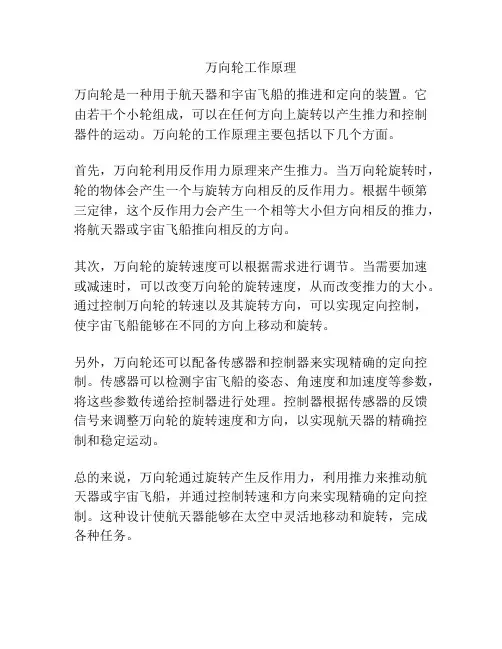 万向轮工作原理

万向轮是一种用于航天器和宇宙飞船的推进和定向的装置。它由若干个小轮组成，可以在任何方向上旋转以产生推力和控制器件的运动。万向轮的工作原理主要包括以下几个方面。

首先，万向轮利用反作用力原理来产生推力。当万向轮旋转时，轮的物体会产生一个与旋转方向相反的反作用力。根据牛顿第三定律，这个反作用力会产生一个相等大小但方向相反的推力，将航天器或宇宙飞船推向相反的方向。

其次，万向轮的旋转速度可以根据需求进行调节。当需要加速或减速时，可以改变万向轮的旋转速度，从而改变推力的大小。通过控制万向轮的转速以及其旋转方向，可以实现定向控制，使宇宙飞船能够在不同的方向上移动和旋转。

另外，万向轮还可以配备传感器和控制器来实现精确的定向控制。传感器可以检测宇宙飞船的姿态、角速度和加速度等参数，将这些参数传递给控制器进行处理。控制器根据传感器的反馈信号来调整万向轮的旋转速度和方向，以实现航天器的精确控制和稳定运动。

总的来说，万向轮通过旋转产生反作用力，利用推力来推动航天器或宇宙飞船，并通过控制转速和方向来实现精确的定向控制。这种设计使航天器能够在太空中灵活地移动和旋转，完成各种任务。